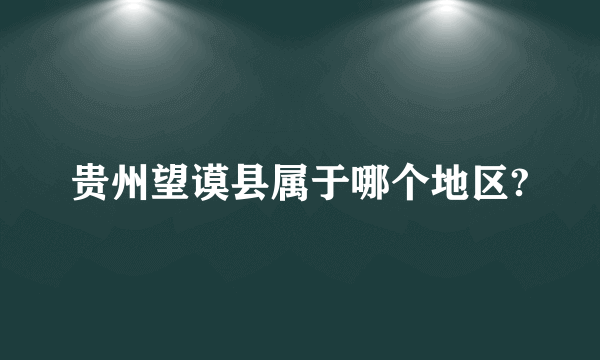 贵州望谟县属于哪个地区?